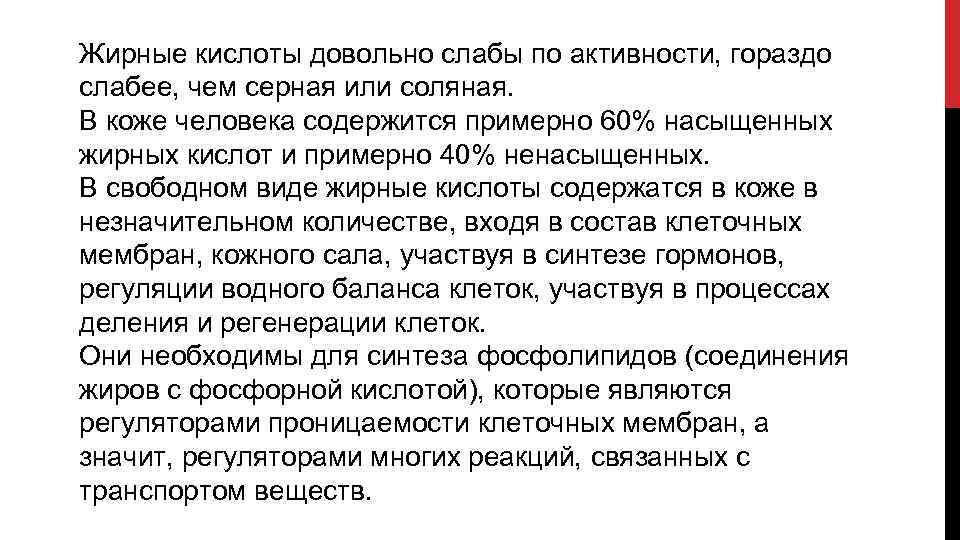 Жирные кислоты довольно слабы по активности, гораздо слабее, чем серная или соляная.
В коже человека содержится примерно 60% насыщенных жирных кислот и примерно 40% ненасыщенных.
В свободном виде жирные кислоты содержатся в коже в незначительном количестве, входя в состав клеточных мембран, кожного сала, участвуя в синтезе гормонов, регуляции водного баланса клеток, участвуя в процессах деления и регенерации клеток.
Они необходимы для синтеза фосфолипидов (соединения жиров с фосфорной кислотой), которые являются регуляторами проницаемости клеточных мембран, а значит, регуляторами многих реакций, связанных с транспортом веществ.